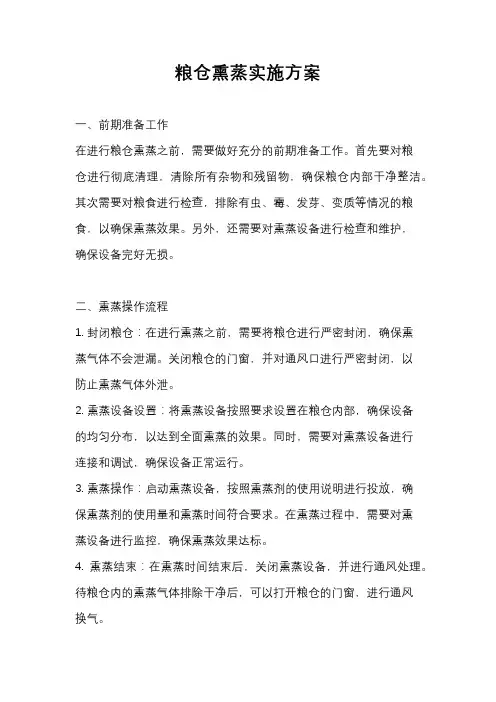 粮仓熏蒸实施方案

一、前期准备工作

在进行粮仓熏蒸之前，需要做好充分的前期准备工作。首先要对粮仓进行彻底清理，清除所有杂物和残留物，确保粮仓内部干净整洁。其次需要对粮食进行检查，排除有虫、霉、发芽、变质等情况的粮食，以确保熏蒸效果。另外，还需要对熏蒸设备进行检查和维护，确保设备完好无损。

二、熏蒸操作流程

1. 封闭粮仓：在进行熏蒸之前，需要将粮仓进行严密封闭，确保熏蒸气体不会泄漏。关闭粮仓的门窗，并对通风口进行严密封闭，以防止熏蒸气体外泄。

2. 熏蒸设备设置：将熏蒸设备按照要求设置在粮仓内部，确保设备的均匀分布，以达到全面熏蒸的效果。同时，需要对熏蒸设备进行连接和调试，确保设备正常运行。

3. 熏蒸操作：启动熏蒸设备，按照熏蒸剂的使用说明进行投放，确保熏蒸剂的使用量和熏蒸时间符合要求。在熏蒸过程中，需要对熏蒸设备进行监控，确保熏蒸效果达标。

4. 熏蒸结束：在熏蒸时间结束后，关闭熏蒸设备，并进行通风处理。待粮仓内的熏蒸气体排除干净后，可以打开粮仓的门窗，进行通风换气。